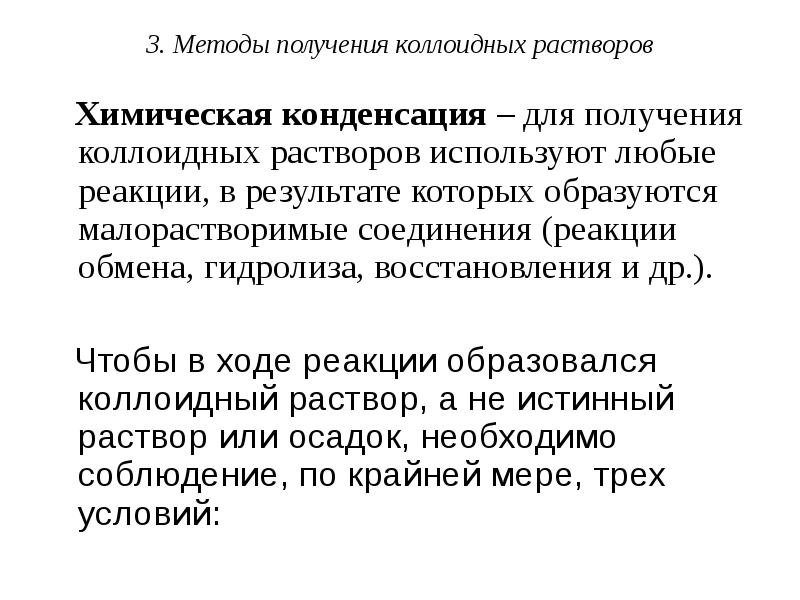 3. Методы получения коллоидных растворов

Химическая конденсация – для получения коллоидных растворов используют любые реакции, в результате которых образуются малорастворимые соединения (реакции обмена, гидролиза, восстановления и др.).

Чтобы в ходе реакции образовался коллоидный раствор, а не истинный раствор или осадок, необходимо соблюдение, по крайней мере, трех условий: